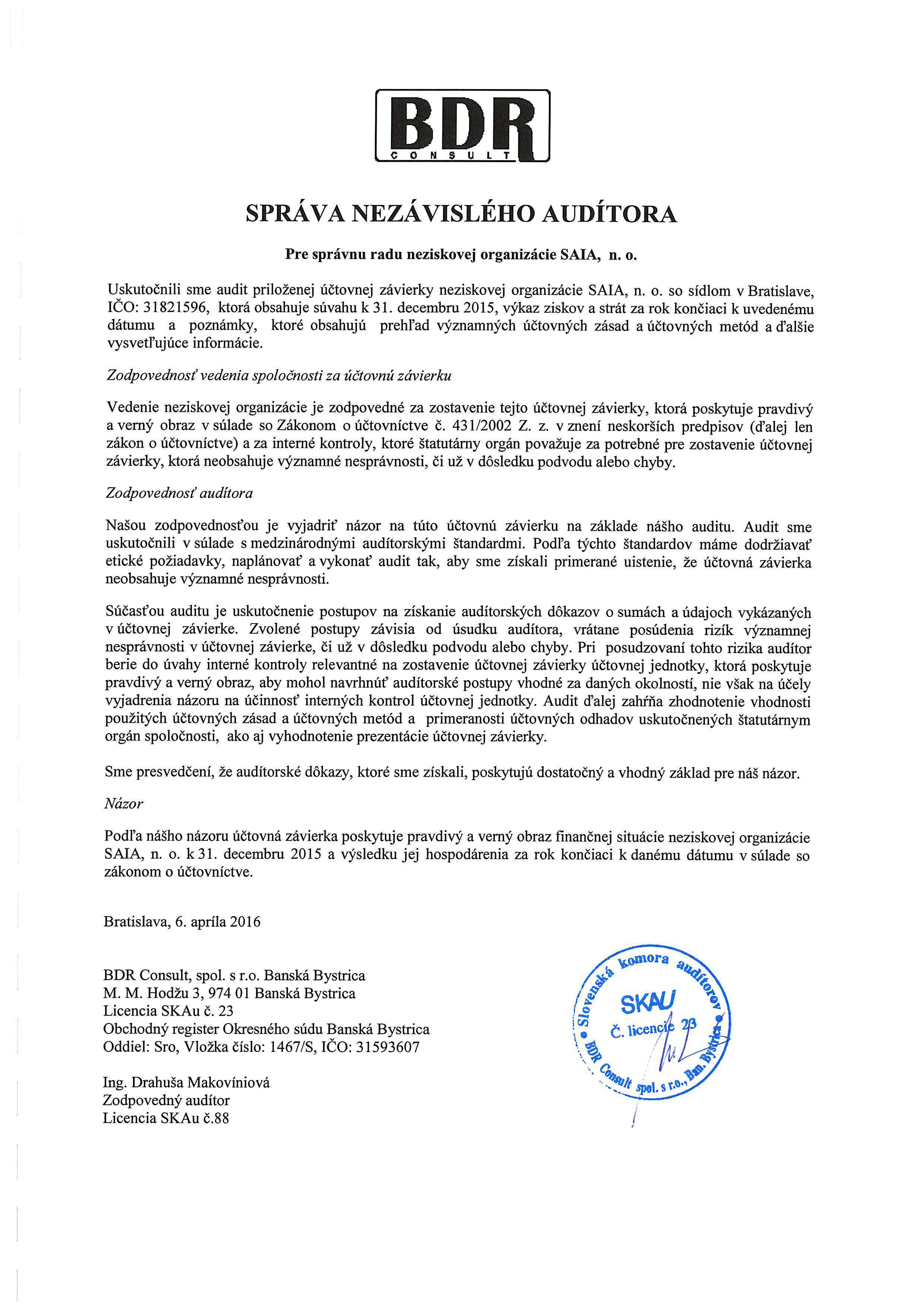 BDR
CONSULT

SPRÁVA NEZÁVISLÉHO AUDÍTORA

Pre správnu radu neziskovej organizácie SAIA, n. o.

Uskutočnili sme audit priloženej účtovnej závierky neziskovej organizácie SAIA, n. o. so sídlom v Bratislave, IČO: 31821596, ktorá obsahuje súvahu k 31. decembru 2015, výkaz ziskov a strát za rok končiaci k uvedenému dátumu a poznámky, ktoré obsahujú prehľad významných účtovných zásad a účtovných metód a ďalšie vysvetľujúce informácie.

Zodpovednosť vedenia spoločnosti za účtovnú závierku

Vedenie neziskovej organizácie je zodpovedné za zostavenie tejto účtovnej závierky, ktorá poskytuje pravdivý a verný obraz v súlade so Zákonom o účtovníctve č. 431/2002 Z. z. v znení neskorších predpisov (ďalej len zákon o účtovníctve) a za interné kontroly, ktoré štatutárny orgán považuje za potrebné pre zostavenie účtovnej závierky, ktorá neobsahuje významné nesprávnosti, či už v dôsledku podvodu alebo chyby.

Zodpovednosť audítora

Našou zodpovednosťou je vyjadriť názor na túto účtovnú závierku na základe nášho auditu. Audit sme uskutočnili v súlade s medzinárodnými audítorskými štandardmi. Podľa týchto štandardov máme dodržiavať etické požiadavky, naplánovať a vykonať audit tak, aby sme získali primerané uistenie, že účtovná závierka neobsahuje významné nesprávnosti.

Súčasťou auditu je uskutočnenie postupov na získanie audítorských dôkazov o sumách a údajoch vykázaných v účtovnej závierke. Zvolené postupy závisia od úsudku audítora, vrátane posúdenia rizík významnej nesprávnosti v účtovnej závierke, či už v dôsledku podvodu alebo chyby. Pri posudzovaní tohto rizika audítor berie do úvahy interné kontroly relevantné na zostavenie účtovnej závierky účtovnej jednotky, ktorá poskytuje pravdivý a verný obraz, aby mohol navrhnúť audítorské postupy vhodné za daných okolností, nie však na účely vyjadrenia názoru na účinnosť interných kontrol účtovnej jednotky. Audit ďalej zahŕňa zhodnotenie vhodnosti použitých účtovných zásad a účtovných metód a primeranosti účtovných odhadov uskutočnených štatutárnym orgán spoločnosti, ako aj vyhodnotenie prezentácie účtovnej závierky.

Sme presvedčení, že audítorské dôkazy, ktoré sme získali, poskytujú dostatočný a vhodný základ pre náš názor.

Názor

Podľa nášho názoru účtovná závierka poskytuje pravdivý a verný obraz finančnej situácie neziskovej organizácie SAIA, n. o. k 31. decembru 2015 a výsledku jej hospodárenia za rok končiaci k danému dátumu v súlade so zákonom o účtovníctve.

Bratislava, 6. apríla 2016

BDR Consult, spol. s r.o. Banská Bystrica
M. M. Hodžu 3, 974 01 Banská Bystrica
Licencia SKAu č. 23
Obchodný register Okresného súdu Banská Bystrica
Oddiel: Sro, Vložka číslo: 1467/S, IČO: 31593607

Ing. Drahuša Makovíniová
Zodpovedný audítor
Licencia SKAu č.88

Slovenská komora audítorov
SKAU
Č. licencie 23
BDR Consult spol. s r.o., Ban. Bystrica